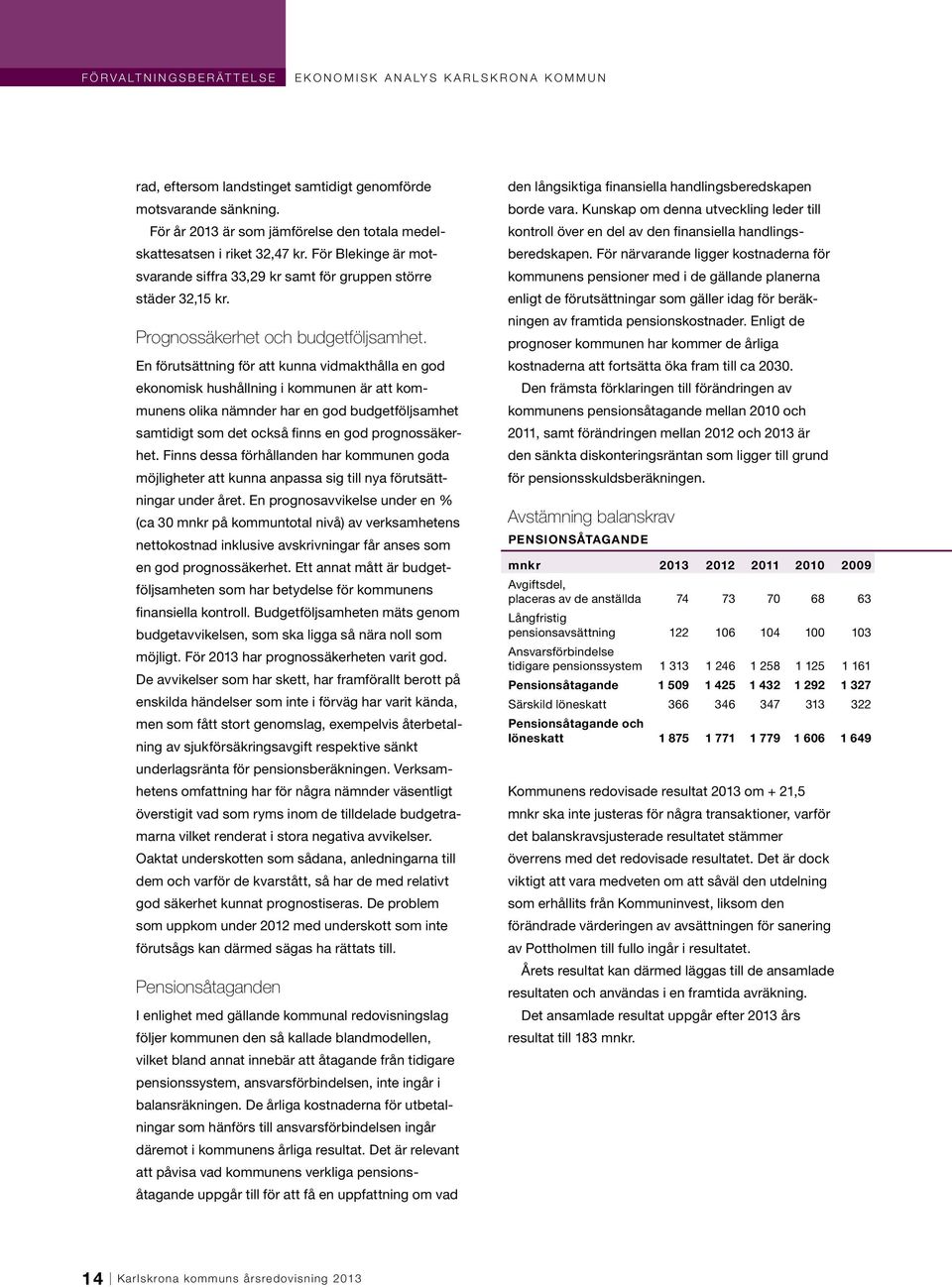 FÖRVALTNINGSBERÄTTELSE EKONOMISK ANALYS KARLSKRONA KOMMUN

rad, eftersom landstinget samtidigt genomförde motsvarande sänkning.

För år 2013 är som jämförelse den totala medelskattesatsen i riket 32,47 kr. För Blekinge är motsvarande siffra 33,29 kr samt för gruppen större städer 32,15 kr.

Prognossäkerhet och budgetföljsamhet.

En förutsättning för att kunna vidmakthålla en god ekonomisk hushållning i kommunen är att kommunens olika nämnder har en god budgetföljsamhet samtidigt som det också finns en god prognossäkerhet. Finns dessa förhållanden har kommunen goda möjligheter att kunna anpassa sig till nya förutsättningar under året. En prognosavvikelse under en % (ca 30 mnkr på kommuntotal nivå) av verksamhetens nettokostnad inklusive avskrivningar får anses som en god prognossäkerhet. Ett annat mått är budgetföljsamheten som har betydelse för kommunens finansiella kontroll. Budgetföljsamheten mäts genom budgetavvikelsen, som ska ligga så nära noll som möjligt. För 2013 har prognossäkerheten varit god. De avvikelser som har skett, har framförallt berott på enskilda händelser som inte i förväg har varit kända, men som fått stort genomslag, exempelvis återbetalning av sjukförsäkringsavgift respektive sänkt underlagsränta för pensionsberäkningen. Verksamhetens omfattning har för några nämnder väsentligt överstigit vad som ryms inom de tilldelade budgetramarna vilket renderat i stora negativa avvikelser. Oaktat underskotten som sådana, anledningarna till dem och varför de kvarstått, så har de med relativt god säkerhet kunnat prognostiseras. De problem som uppkom under 2012 med underskott som inte förutsågs kan därmed sägas ha rättats till.

Pensionsåtaganden

I enlighet med gällande kommunal redovisningslag följer kommunen den så kallade blandmodellen, vilket bland annat innebär att åtagande från tidigare pensionssystem, ansvarsförbindelsen, inte ingår i balansräkningen. De årliga kostnaderna för utbetalningar som hänförs till ansvarsförbindelsen ingår däremot i kommunens årliga resultat. Det är relevant att påvisa vad kommunens verkliga pensionsåtagande uppgår till för att få en uppfattning om vad den långsiktiga finansiella handlingsberedskapen borde vara. Kunskap om denna utveckling leder till kontroll över en del av den finansiella handlingsberedskapen. För närvarande ligger kostnaderna för kommunens pensioner med i de gällande planerna enligt de förutsättningar som gäller idag för beräkningen av framtida pensionskostnader. Enligt de prognoser kommunen har kommer de årliga kostnaderna att fortsätta öka fram till ca 2030.

Den främsta förklaringen till förändringen av kommunens pensionsåtagande mellan 2010 och 2011, samt förändringen mellan 2012 och 2013 är den sänkta diskonteringsräntan som ligger till grund för pensionsskuldsberäkningen.

Avstämning balanskrav

PENSIONSÅTAGANDE

| mnkr | 2013 | 2012 | 2011 | 2010 | 2009 |
|---|---|---|---|---|---|
| Avgiftsdel, placeras av de anställda | 74 | 73 | 70 | 68 | 63 |
| Långfristig pensionsavsättning | 122 | 106 | 104 | 100 | 103 |
| Ansvarsförbindelse tidigare pensionssystem | 1 313 | 1 246 | 1 258 | 1 125 | 1 161 |
| Pensionsåtagande | 1 509 | 1 425 | 1 432 | 1 292 | 1 327 |
| Särskild löneskatt | 366 | 346 | 347 | 313 | 322 |
| Pensionsåtagande och löneskatt | 1 875 | 1 771 | 1 779 | 1 606 | 1 649 |

Kommunens redovisade resultat 2013 om + 21,5 mnkr ska inte justeras för några transaktioner, varför det balanskravsjusterade resultatet stämmer överrens med det redovisade resultatet. Det är dock viktigt att vara medveten om att såväl den utdelning som erhållits från Kommuninvest, liksom den förändrade värderingen av avsättningen för sanering av Pottholmen till fullo ingår i resultatet.

Årets resultat kan därmed läggas till de ansamlade resultaten och användas i en framtida avräkning.

Det ansamlade resultat uppgår efter 2013 års resultat till 183 mnkr.

14 | Karlskrona kommuns årsredovisning 2013